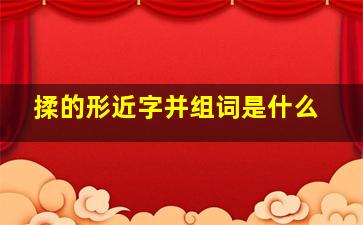 揉的形近字并组词是什么